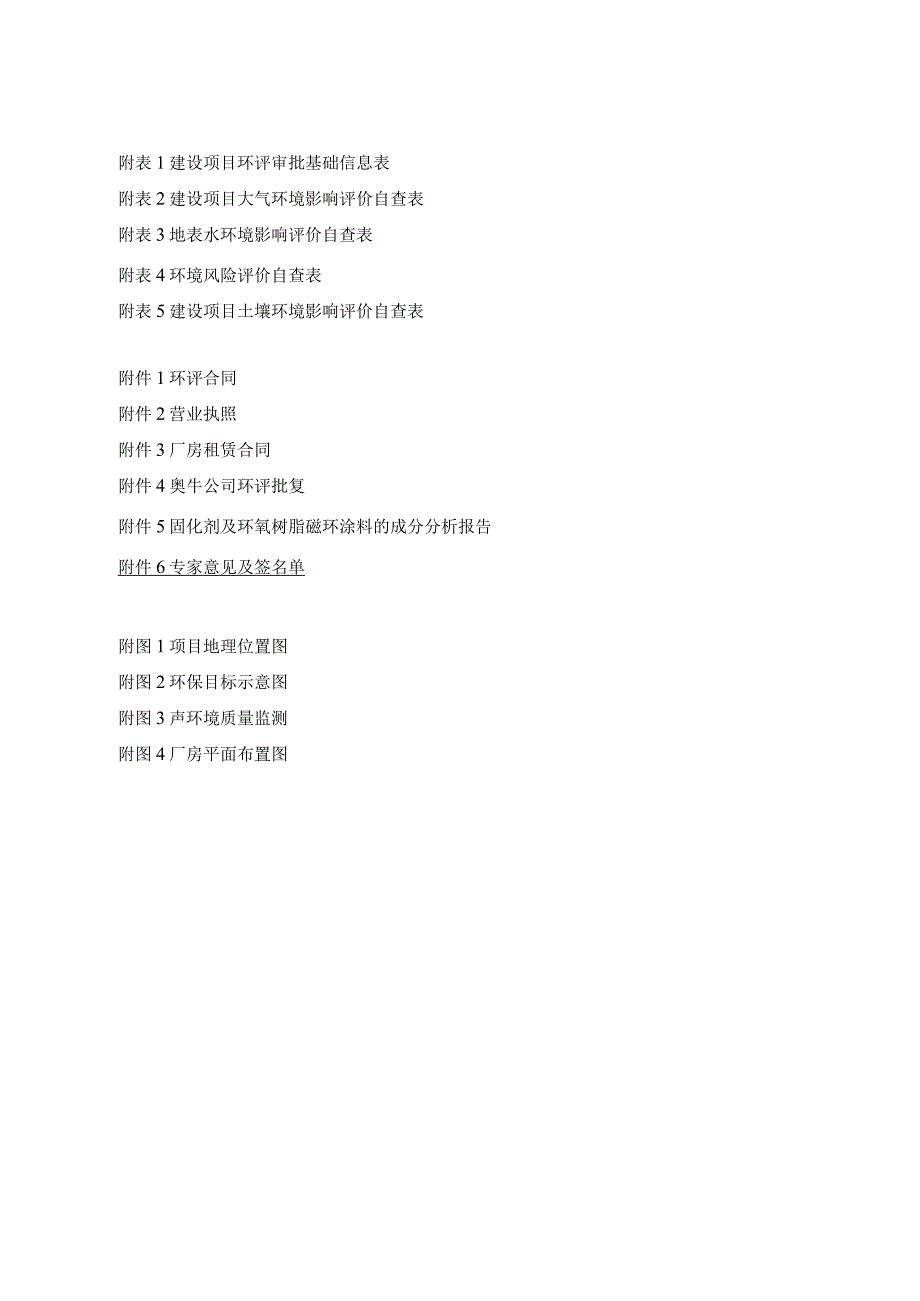 附表 1 建设项目环评审批基础信息表

附表 2 建设项目大气环境影响评价自查表

附表 3 地表水环境影响评价自查表

附表 4 环境风险评价自查表

附表 5 建设项目土壤环境影响评价自查表

附件 1 环评合同

附件 2 营业执照

附件 3 厂房租赁合同

附件 4 奥牛公司环评批复

附件 5 固化剂及环氧树脂磁环涂料的成分分析报告

附件 6 专家意见及签名单

附图 1 项目地理位置图

附图 2 环保目标示意图

附图 3 声环境质量监测

附图 4 厂房平面布置图